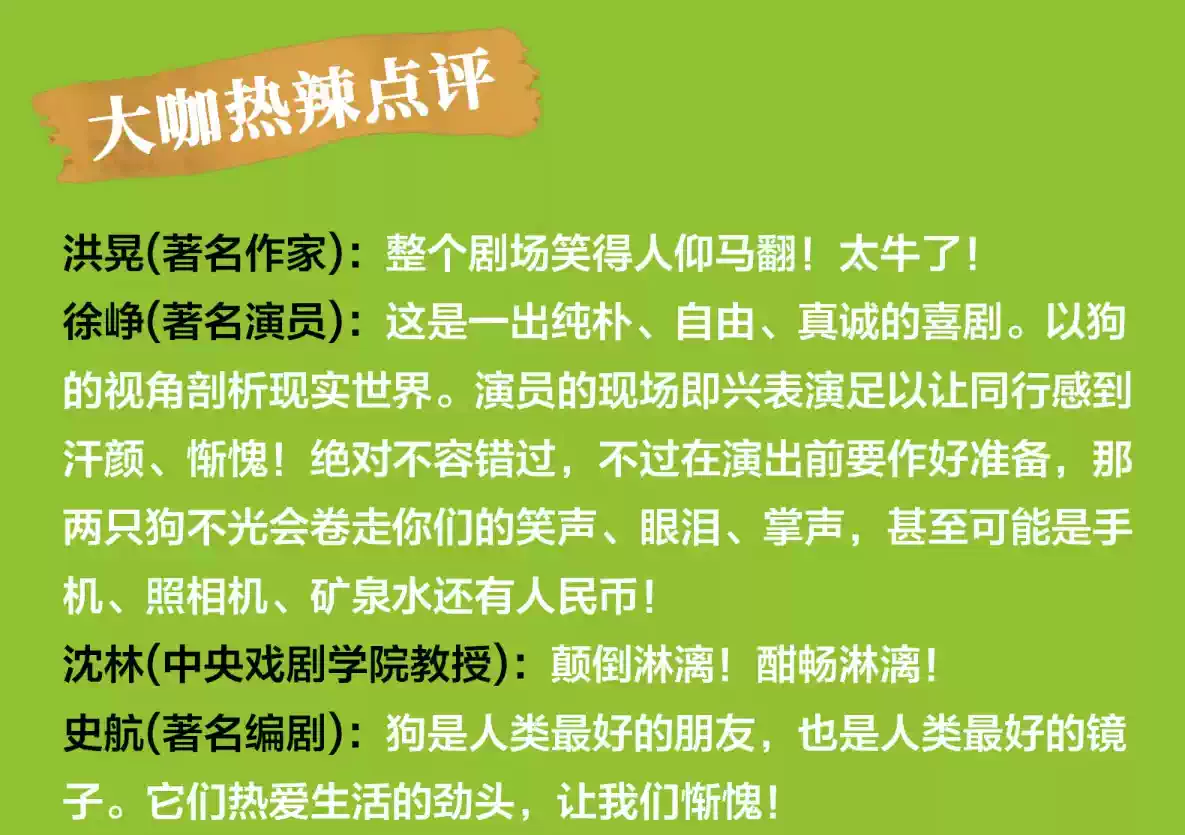 大咖热辣点评

洪晃(著名作家)：整个剧场笑得人仰马翻！太牛了！
徐峥(著名演员)：这是一出纯朴、自由、真诚的喜剧。以狗的视角剖析现实世界。演员的现场即兴表演足以让同行感到汗颜、惭愧！绝对不容错过，不过在演出前要作好准备，那两只狗不光会卷走你们的笑声、眼泪、掌声，甚至可能是手机、照相机、矿泉水还有人民币！
沈林(中央戏剧学院教授)：颠倒淋漓！酣畅淋漓！
史航(著名编剧)：狗是人类最好的朋友，也是人类最好的镜子。它们热爱生活的劲头，让我们惭愧！